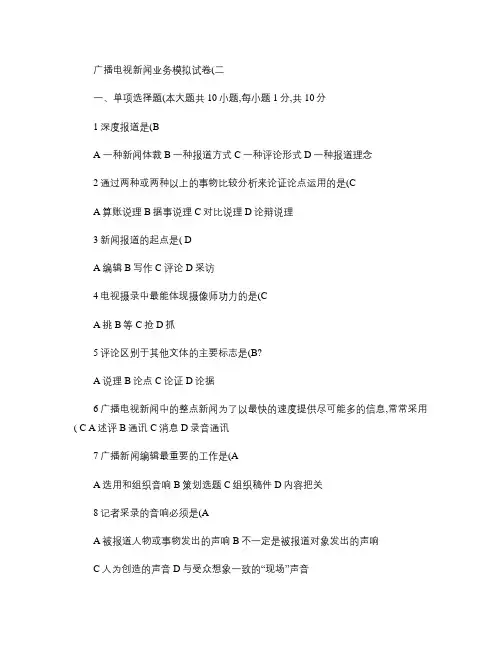 广播电视新闻业务模拟试卷(二

一、单项选择题(本大题共 10 小题,每小题 1 分,共 10 分

1 深度报道是(B

A 一种新闻体裁 B 一种报道方式 C 一种评论形式 D 一种报道理念

2 通过两种或两种以上的事物比较分析来论证论点运用的是(C

A 算账说理 B 据事说理 C 对比说理 D 论辩说理

3 新闻报道的起点是( D

A 编辑 B 写作 C 评论 D 采访

4 电视摄录中最能体现摄像师功力的是(C

A 挑 B 等 C 抢 D 抓

5 评论区别于其他文体的主要标志是(B?

A 说理 B 论点 C 论证 D 论据

6 广播电视新闻中的整点新闻为了以最快的速度提供尽可能多的信息,常常采用( C A 述评 B 通讯 C 消息 D 录音通讯

7 广播新闻编辑最重要的工作是(A

A 选用和组织音响 B 策划选题 C 组织稿件 D 内容把关

8 记者采录的音响必须是(A

A 被报道人物或事物发出的声响 B 不一定是被报道对象发出的声响

C 人为创造的声音 D 与受众想象一致的“现场”声音